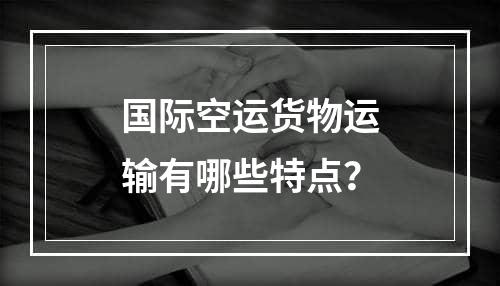 国际空运货物运输有哪些特点？